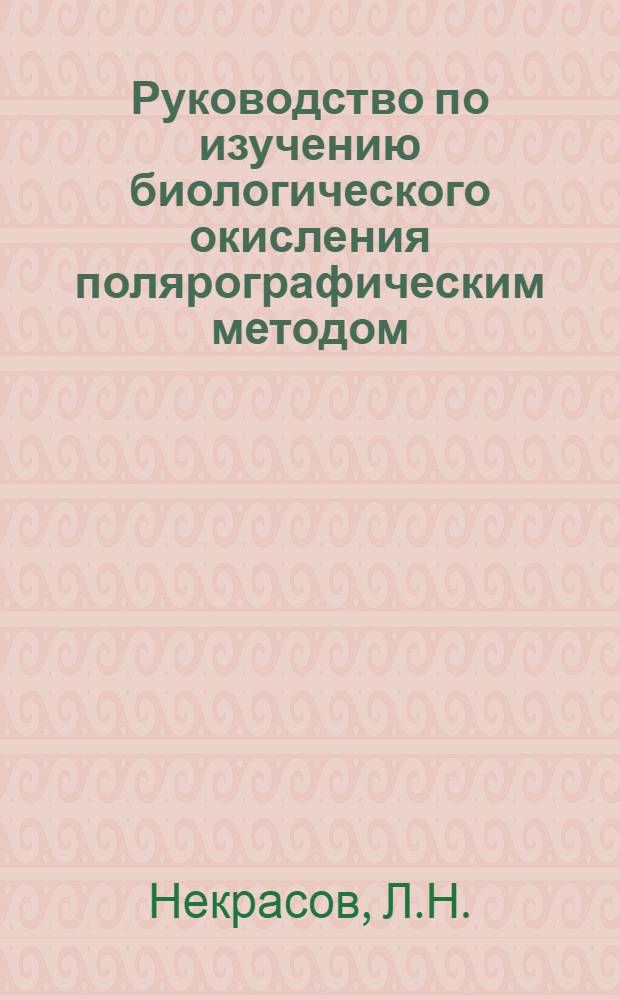 Руководство по изучению биологического окисления полярографическим методом

Некрасов, Л.Н.